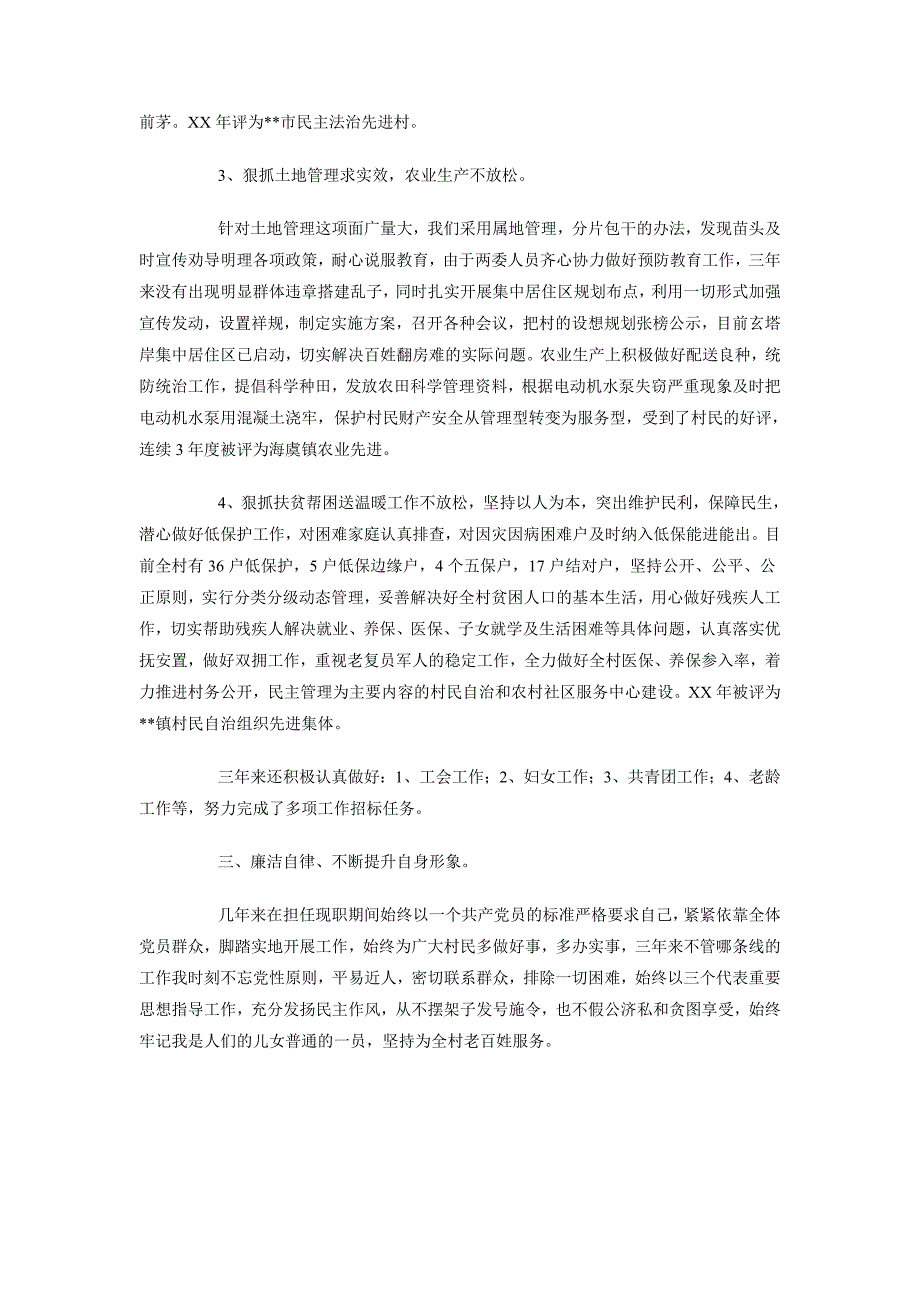 前茅。XX 年评为**市民主法治先进村。

3、狠抓土地管理求实效，农业生产不放松。

针对土地管理这项面广量大，我们采用属地管理，分片包干的办法，发现苗头及时宣传劝导明理各项政策，耐心说服教育，由于两委人员齐心协力做好预防教育工作，三年来没有出现明显群体违章搭建乱子，同时扎实开展集中居住区规划布点，利用一切形式加强宣传发动，设置祥规，制定实施方案，召开各种会议，把村的设想规划张榜公示，目前玄塔岸集中居住区已启动，切实解决百姓翻房难的实际问题。农业生产上积极做好配送良种，统防统治工作，提倡科学种田，发放农田科学管理资料，根据电动机水泵失窃严重现象及时把电动机水泵用混凝土浇牢，保护村民财产安全从管理型转变为服务型，受到了村民的好评，连续 3 年度被评为海虞镇农业先进。

4、狠抓扶贫帮困送温暖工作不放松，坚持以人为本，突出维护民利，保障民生，潜心做好低保护工作，对困难家庭认真排查，对因灾因病困难户及时纳入低保能进能出。目前全村有 36 户低保护，5 户低保边缘户，4 个五保户，17 户结对户，坚持公开、公平、公正原则，实行分类分级动态管理，妥善解决好全村贫困人口的基本生活，用心做好残疾人工作，切实帮助残疾人解决就业、养保、医保、子女就学及生活困难等具体问题，认真落实优抚安置，做好双拥工作，重视老复员军人的稳定工作，全力做好全村医保、养保参入率，着力推进村务公开，民主管理为主要内容的村民自治和农村社区服务中心建设。XX 年被评为**镇村民自治组织先进集体。

三年来还积极认真做好：1、工会工作；2、妇女工作；3、共青团工作；4、老龄工作等，努力完成了多项工作招标任务。

三、廉洁自律、不断提升自身形象。

几年来在担任现职期间始终以一个共产党员的标准严格要求自己，紧紧依靠全体党员群众，脚踏实地开展工作，始终为广大村民多做好事，多办实事，三年来不管哪条线的工作我时刻不忘党性原则，平易近人，密切联系群众，排除一切困难，始终以三个代表重要思想指导工作，充分发扬民主作风，从不摆架子发号施令，也不假公济私和贪图享受，始终牢记我是人们的儿女普通的一员，坚持为全村老百姓服务。